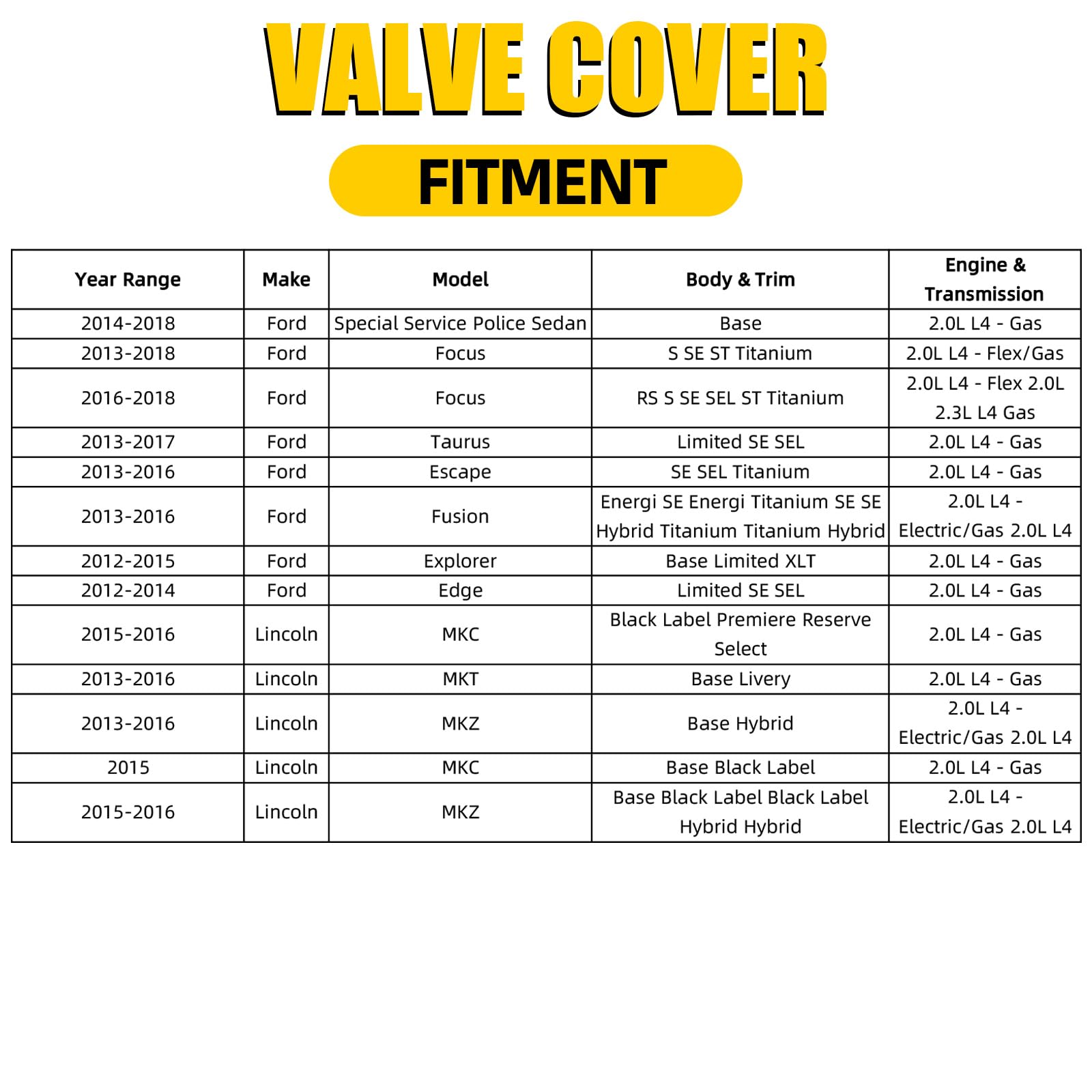 VALVE COVER

FITMENT

| Year Range | Make | Model | Body & Trim | Engine & Transmission |
|---|---|---|---|---|
| 2014-2018 | Ford | Special Service Police Sedan | Base | 2.0L L4 - Gas |
| 2013-2018 | Ford | Focus | S SE ST Titanium | 2.0L L4 - Flex/Gas |
| 2016-2018 | Ford | Focus | RS S SE SEL ST Titanium | 2.0L L4 - Flex 2.0L 2.3L L4 Gas |
| 2013-2017 | Ford | Taurus | Limited SE SEL | 2.0L L4 - Gas |
| 2013-2016 | Ford | Escape | SE SEL Titanium | 2.0L L4 - Gas |
| 2013-2016 | Ford | Fusion | Energi SE Energi Titanium SE SE Hybrid Titanium Titanium Hybrid | 2.0L L4 - Electric/Gas 2.0L L4 |
| 2012-2015 | Ford | Explorer | Base Limited XLT | 2.0L L4 - Gas |
| 2012-2014 | Ford | Edge | Limited SE SEL | 2.0L L4 - Gas |
| 2015-2016 | Lincoln | MKC | Black Label Premiere Reserve Select | 2.0L L4 - Gas |
| 2013-2016 | Lincoln | MKT | Base Livery | 2.0L L4 - Gas |
| 2013-2016 | Lincoln | MKZ | Base Hybrid | 2.0L L4 - Electric/Gas 2.0L L4 |
| 2015 | Lincoln | MKC | Base Black Label | 2.0L L4 - Gas |
| 2015-2016 | Lincoln | MKZ | Base Black Label Black Label Hybrid Hybrid | 2.0L L4 - Electric/Gas 2.0L L4 |